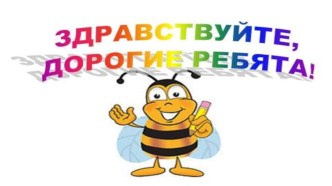 ЗДРАВСТВУЙТЕ,
ДОРОГИЕ РЕБЯТА!